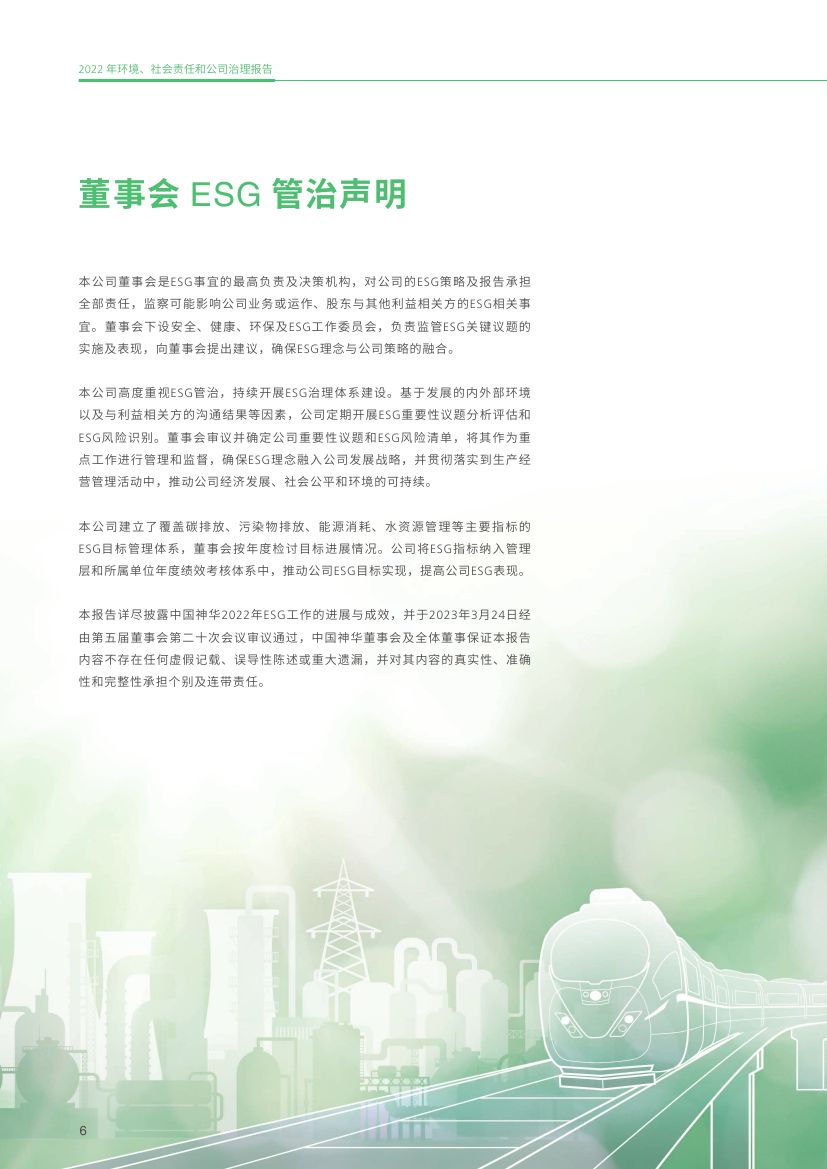 2022年环境、社会责任和公司治理报告

董事会ESG管治声明

本公司董事会是ESG事宜的最高负责及决策机构，对公司的ESG策略及报告承担全部责任，监察可能影响公司业务或运作、股东与其他利益相关方的ESG相关事宜。董事会下设安全、健康、环保及ESG工作委员会，负责监管ESG关键议题的实施及表现，向董事会提出建议，确保ESG理念与公司策略的融合。

本公司高度重视ESG管治，持续开展ESG治理体系建设。基于发展的内外部环境以及与利益相关方的沟通结果等因素，公司定期开展ESG重要性议题分析评估和ESG风险识别。董事会审议并确定公司重要性议题和ESG风险清单，将其作为重点工作进行管理和监督，确保ESG理念融入公司发展战略，并贯彻落实到生产经营管理活动中，推动公司经济发展、社会公平和环境的可持续。

本公司建立了覆盖碳排放、污染物排放、能源消耗、水资源管理等主要指标的ESG目标管理体系，董事会按年度检讨目标进展情况。公司将ESG指标纳入管理层和所属单位年度绩效考核体系中，推动公司ESG目标实现，提高公司ESG表现。

本报告详尽披露中国神华2022年ESG工作的进展与成效，并于2023年3月24日经由第五届董事会第二十次会议审议通过，中国神华董事会及全体董事保证本报告内容不存在任何虚假记载、误导性陈述或重大遗漏，并对其内容的真实性、准确性和完整性承担个别及连带责任。

6